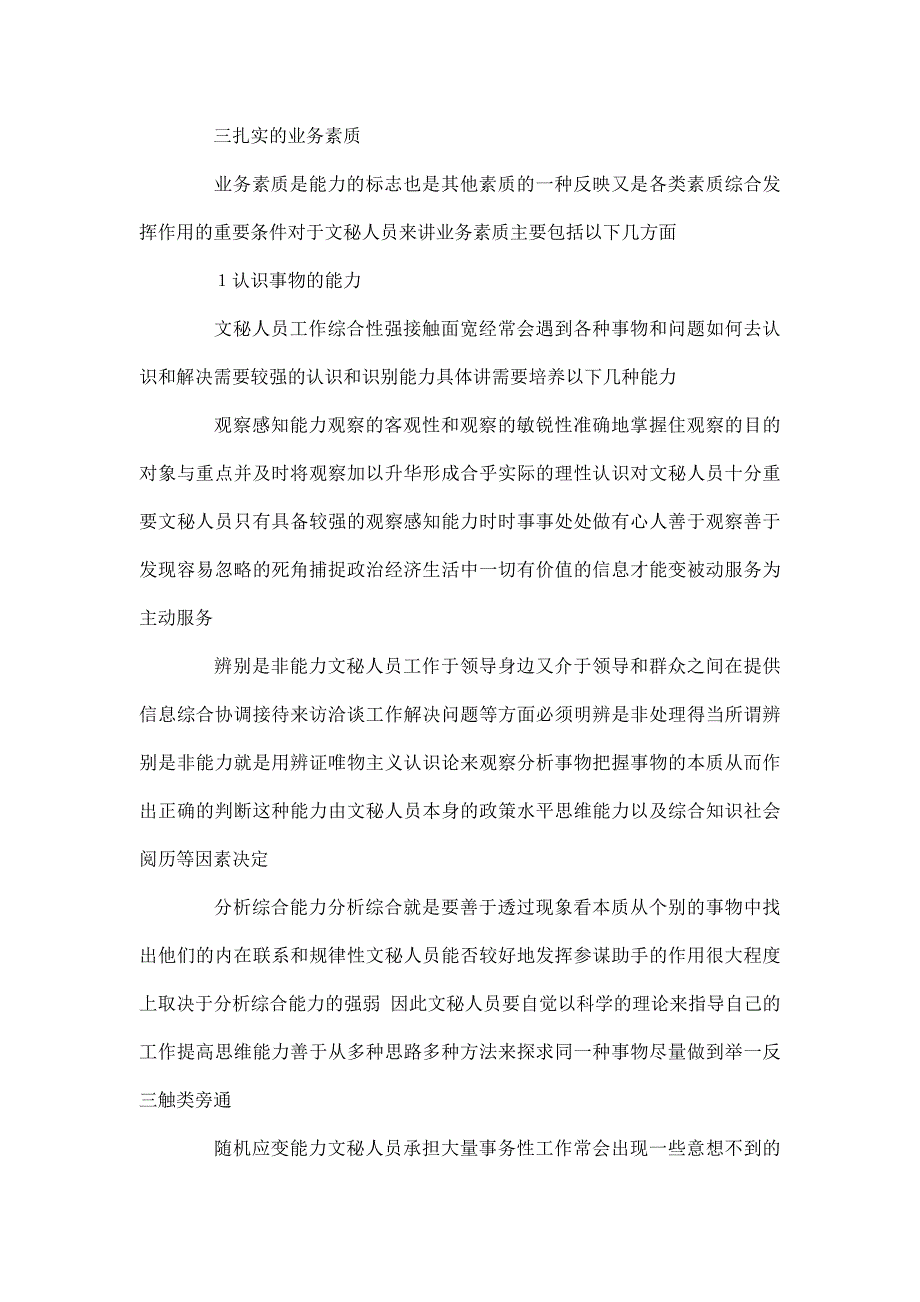 三扎实的业务素质

业务素质是能力的标志也是其他素质的一种反映又是各类素质综合发挥作用的重要条件对于文秘人员来讲业务素质主要包括以下几方面

1 认识事物的能力

文秘人员工作综合性强接触面宽经常会遇到各种事物和问题如何去认识和解决需要较强的认识和识别能力具体讲需要培养以下几种能力

观察感知能力观察的客观性和观察的敏锐性准确地掌握住观察的目的对象与重点并及时将观察加以升华形成合乎实际的理性认识对文秘人员十分重要文秘人员只有具备较强的观察感知能力时时事事处处做有心人善于观察善于发现容易忽略的死角捕捉政治经济生活中一切有价值的信息才能变被动服务为主动服务

辨别是非能力文秘人员工作于领导身边又介于领导和群众之间在提供信息综合协调接待来访洽谈工作解决问题等方面必须明辨是非处理得当所谓辨别是非能力就是用辨证唯物主义认识论来观察分析事物把握事物的本质从而作出正确的判断这种能力由文秘人员本身的政策水平思维能力以及综合知识社会阅历等因素决定

分析综合能力分析综合就是要善于透过现象看本质从个别的事物中找出他们的内在联系和规律性文秘人员能否较好地发挥参谋助手的作用很大程度上取决于分析综合能力的强弱 因此文秘人员要自觉以科学的理论来指导自己的工作提高思维能力善于从多种思路多种方法来探求同一种事物尽量做到举一反三触类旁通

随机应变能力文秘人员承担大量事务性工作常会出现一些意想不到的